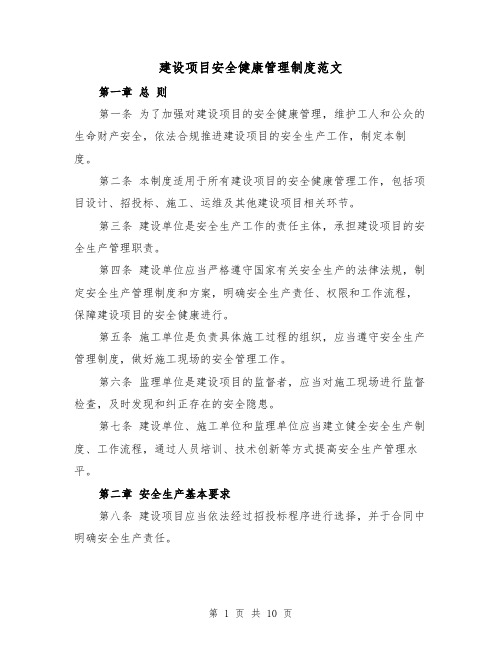 建设项目安全健康管理制度范文

第一章 总 则

第一条 为了加强对建设项目的安全健康管理，维护工人和公众的生命财产安全，依法合规推进建设项目的安全生产工作，制定本制度。

第二条 本制度适用于所有建设项目的安全健康管理工作，包括项目设计、招投标、施工、运维及其他建设项目相关环节。

第三条 建设单位是安全生产工作的责任主体，承担建设项目的安全生产管理职责。

第四条 建设单位应当严格遵守国家有关安全生产的法律法规，制定安全生产管理制度和方案，明确安全生产责任、权限和工作流程，保障建设项目的安全健康进行。

第五条 施工单位是负责具体施工过程的组织，应当遵守安全生产管理制度，做好施工现场的安全管理工作。

第六条 监理单位是建设项目的监督者，应当对施工现场进行监督检查，及时发现和纠正存在的安全隐患。

第七条 建设单位、施工单位和监理单位应当建立健全安全生产制度、工作流程，通过人员培训、技术创新等方式提高安全生产管理水平。

第二章 安全生产基本要求

第八条 建设项目应当依法经过招投标程序进行选择，并于合同中明确安全生产责任。

第 1 页 共 10 页